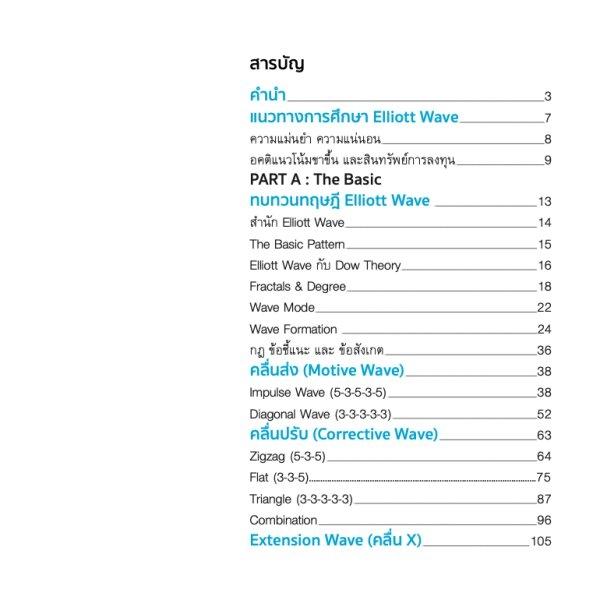 สารบัญ

คำนำ 3

แนวทางการศึกษา Elliott Wave 7

ความแม่นยำ ความแน่นอน 8

อคติแนวโน้มขาขึ้น และสินทรัพย์การลงทุน 9

PART A : The Basic

ทบทวนทฤษฎี Elliott Wave 13

สำนัก Elliott Wave 14

The Basic Pattern 15

Elliott Wave กับ Dow Theory 16

Fractals & Degree 18

Wave Mode 22

Wave Formation 24

กฎ ข้อชี้แนะ และ ข้อสังเกต 36

คลื่นส่ง (Motive Wave) 38

Impulse Wave (5-3-5-3-5) 38

Diagonal Wave (3-3-3-3-3) 52

คลื่นปรับ (Corrective Wave) 63

Zigzag (5-3-5) 64

Flat (3-3-5) 75

Triangle (3-3-3-3-3) 87

Combination 96

Extension Wave (คลื่น X) 105